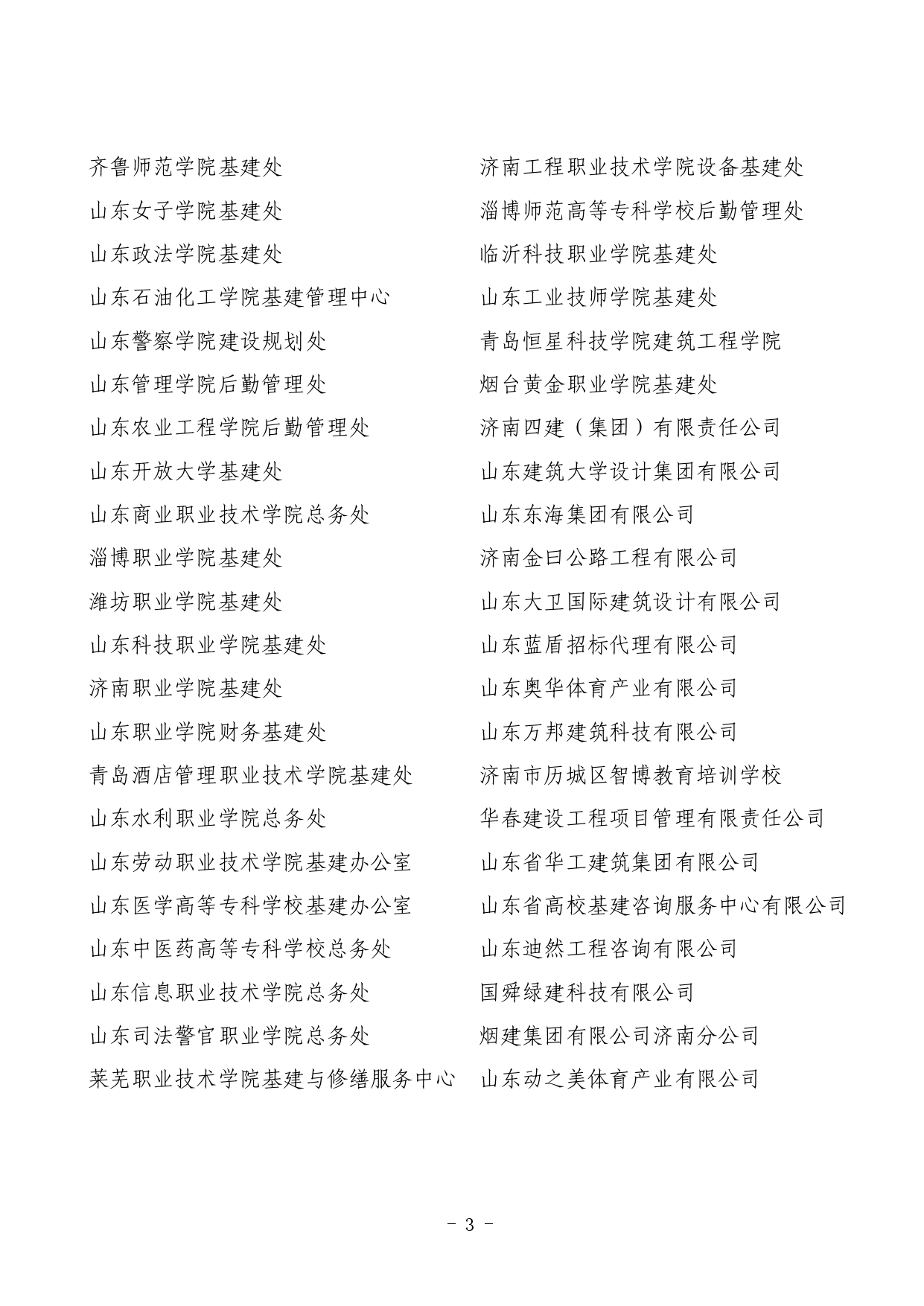 齐鲁师范学院基建处
山东女子学院基建处
山东政法学院基建处
山东石油化工学院基建管理中心
山东警察学院建设规划处
山东管理学院后勤管理处
山东农业工程学院后勤管理处
山东开放大学基建处
山东商业职业技术学院总务处
淄博职业学院基建处
潍坊职业学院基建处
山东科技职业学院基建处
济南职业学院基建处
山东职业学院财务基建处
青岛酒店管理职业技术学院基建处
山东水利职业学院总务处
山东劳动职业技术学院基建办公室
山东医学高等专科学校基建办公室
山东中医药高等专科学校总务处
山东信息职业技术学院总务处
山东司法警官职业学院总务处
莱芜职业技术学院基建与修缮服务中心

济南工程职业技术学院设备基建处
淄博师范高等专科学校后勤管理处
临沂科技职业学院基建处
山东工业技师学院基建处
青岛恒星科技学院建筑工程学院
烟台黄金职业学院基建处
济南四建（集团）有限责任公司
山东建筑大学设计集团有限公司
山东东海集团有限公司
济南金曰公路工程有限公司
山东大卫国际建筑设计有限公司
山东蓝盾招标代理有限公司
山东奥华体育产业有限公司
山东万邦建筑科技有限公司
济南市历城区智博教育培训学校
华春建设工程项目管理有限责任公司
山东省华工建筑集团有限公司
山东省高校基建咨询服务中心有限公司
山东迪然工程咨询有限公司
国舜绿建科技有限公司
烟建集团有限公司济南分公司
山东动之美体育产业有限公司

- 3 -